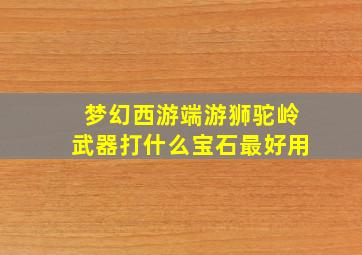 梦幻西游端游狮驼岭
武器打什么宝石最好用